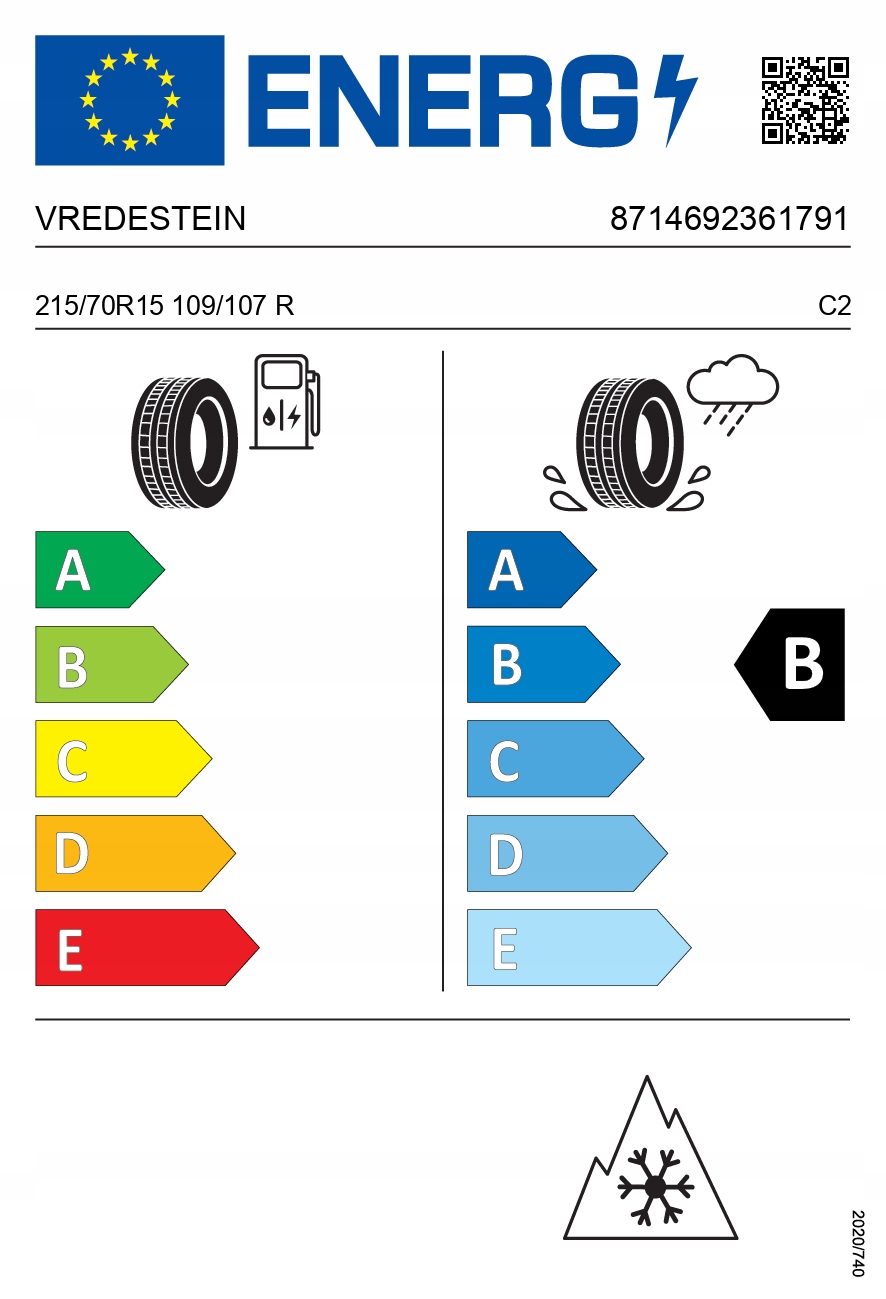 ENERG

VREDESTEIN

8714692361791

215/70R15 109/107 R

C2

A
B
C
D
E

A
B
C
D
E

B

2020/740